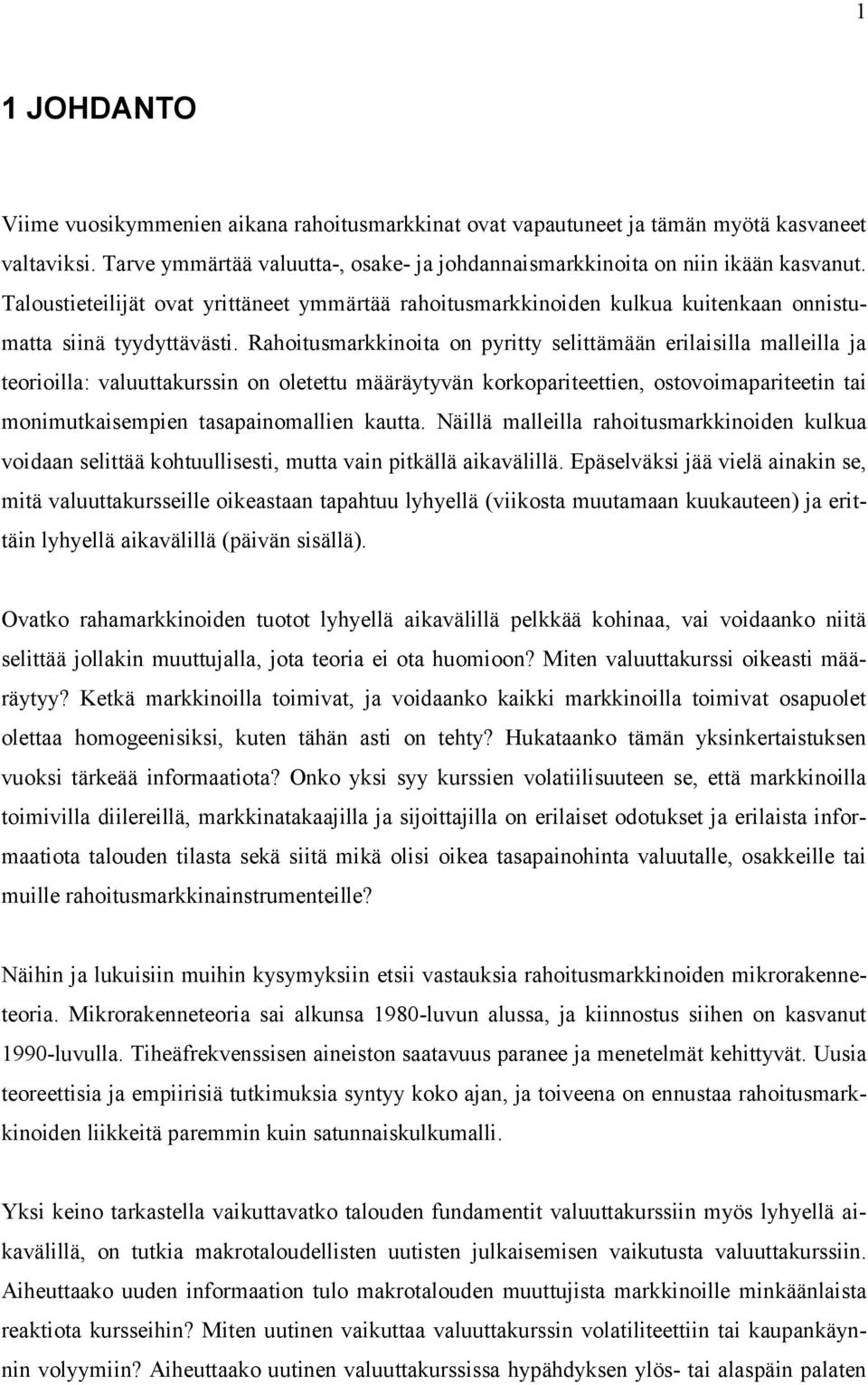 1

1 JOHDANTO

Viime vuosikymmenien aikana rahoitusmarkkinat ovat vapautuneet ja tämän myötä kasvaneet valtaviksi. Tarve ymmärtää valuutta-, osake- ja johdannaismarkkinoita on niin ikään kasvanut. Taloustieteilijät ovat yrittäneet ymmärtää rahoitusmarkkinoiden kulkua kuitenkaan onnistumatta siinä tyydyttävästi. Rahoitusmarkkinoita on pyritty selittämään erilaisilla malleilla ja teorioilla: valuuttakurssin on oletettu määräytyvän korkopariteettien, ostovoimapariteetin tai monimutkaisempien tasapainomallien kautta. Näillä malleilla rahoitusmarkkinoiden kulkua voidaan selittää kohtuullisesti, mutta vain pitkällä aikavälillä. Epäselväksi jää vielä ainakin se, mitä valuuttakursseille oikeastaan tapahtuu lyhyellä (viikosta muutamaan kuukauteen) ja erittäin lyhyellä aikavälillä (päivän sisällä).

Ovatko rahamarkkinoiden tuotot lyhyellä aikavälillä pelkkää kohinaa, vai voidaanko niitä selittää jollakin muuttujalla, jota teoria ei ota huomioon? Miten valuuttakurssi oikeasti määräytyy? Ketkä markkinoilla toimivat, ja voidaanko kaikki markkinoilla toimivat osapuolet olettaa homogeenisiksi, kuten tähän asti on tehty? Hukataanko tämän yksinkertaistuksen vuoksi tärkeää informaatiota? Onko yksi syy kurssien volatiilisuuteen se, että markkinoilla toimivilla diilereillä, markkinatakaajilla ja sijoittajilla on erilaiset odotukset ja erilaista informaatiota talouden tilasta sekä siitä mikä olisi oikea tasapainohinta valuutalle, osakkeille tai muille rahoitusmarkkinainstrumenteille?

Näihin ja lukuisiin muihin kysymyksiin etsii vastauksia rahoitusmarkkinoiden mikrorakenneteoria. Mikrorakenneteoria sai alkunsa 1980-luvun alussa, ja kiinnostus siihen on kasvanut 1990-luvulla. Tiheäfrekvenssisen aineiston saatavuus paranee ja menetelmät kehittyvät. Uusia teoreettisia ja empiirisiä tutkimuksia syntyy koko ajan, ja toiveena on ennustaa rahoitusmarkkinoiden liikkeitä paremmin kuin satunnaiskulkumalli.

Yksi keino tarkastella vaikuttavatko talouden fundamentit valuuttakurssiin myös lyhyellä aikavälillä, on tutkia makrotaloudellisten uutisten julkaisemisen vaikutusta valuuttakurssiin. Aiheuttaako uuden informaation tulo makrotalouden muuttujista markkinoille minkäänlaista reaktiota kursseihin? Miten uutinen vaikuttaa valuuttakurssin volatiliteettiin tai kaupankäynnin volyymiin? Aiheuttaako uutinen valuuttakurssissa hypähdyksen ylös- tai alaspäin palaten